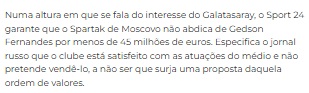 Numa altura em que se fala do interesse do Galatasaray, o Sport 24 garante que o Spartak de Moscovo não abdica de Gedson Fernandes por menos de 45 milhões de euros. Especifica o jornal russo que o clube está satisfeito com as atuações do médio e não pretende vendê-lo, a não ser que surja uma proposta daquela ordem de valores.